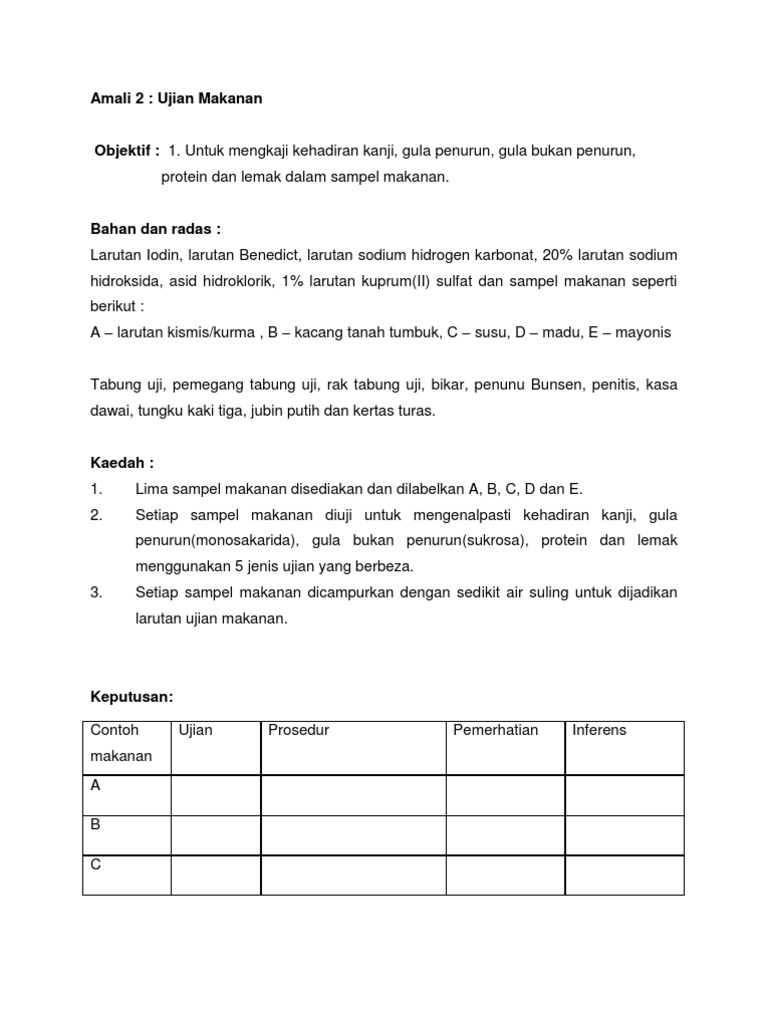 Amali 2 : Ujian Makanan

Objektif : 1. Untuk mengkaji kehadiran kanji, gula penurun, gula bukan penurun, protein dan lemak dalam sampel makanan.

Bahan dan radas :
Larutan Iodin, larutan Benedict, larutan sodium hidrogen karbonat, 20% larutan sodium hidroksida, asid hidroklorik, 1% larutan kuprum(II) sulfat dan sampel makanan seperti berikut :
A – larutan kismis/kurma , B – kacang tanah tumbuk, C – susu, D – madu, E – mayonis

Tabung uji, pemegang tabung uji, rak tabung uji, bikar, penunu Bunsen, penitis, kasa dawai, tungku kaki tiga, jubin putih dan kertas turas.

Kaedah :
1. Lima sampel makanan disediakan dan dilabelkan A, B, C, D dan E.
2. Setiap sampel makanan diuji untuk mengenalpasti kehadiran kanji, gula penurun(monosakarida), gula bukan penurun(sukrosa), protein dan lemak menggunakan 5 jenis ujian yang berbeza.
3. Setiap sampel makanan dicampurkan dengan sedikit air suling untuk dijadikan larutan ujian makanan.

Keputusan:

| Contoh makanan | Ujian | Prosedur | Pemerhatian | Inferens |
|---|---|---|---|---|
| A | | | | |
| B | | | | |
| C | | | | |